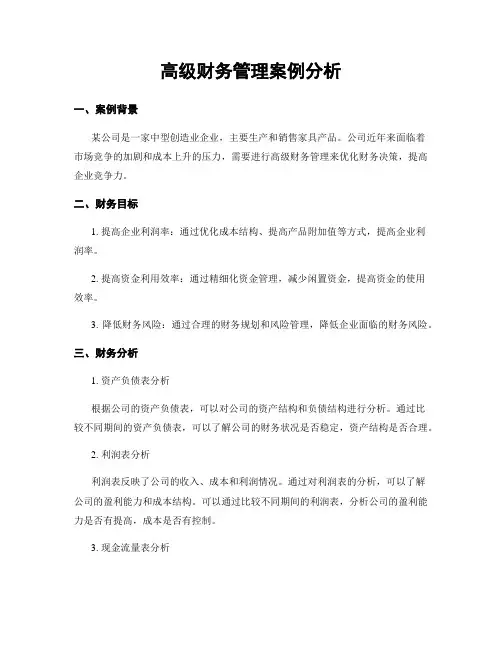 高级财务管理案例分析

一、案例背景

某公司是一家中型创造业企业，主要生产和销售家具产品。公司近年来面临着市场竞争的加剧和成本上升的压力，需要进行高级财务管理来优化财务决策，提高企业竞争力。

二、财务目标

1. 提高企业利润率：通过优化成本结构、提高产品附加值等方式，提高企业利润率。

2. 提高资金利用效率：通过精细化资金管理，减少闲置资金，提高资金的使用效率。

3. 降低财务风险：通过合理的财务规划和风险管理，降低企业面临的财务风险。

三、财务分析

1. 资产负债表分析

根据公司的资产负债表，可以对公司的资产结构和负债结构进行分析。通过比较不同期间的资产负债表，可以了解公司的财务状况是否稳定，资产结构是否合理。

2. 利润表分析

利润表反映了公司的收入、成本和利润情况。通过对利润表的分析，可以了解公司的盈利能力和成本结构。可以通过比较不同期间的利润表，分析公司的盈利能力是否有提高，成本是否有控制。

3. 现金流量表分析